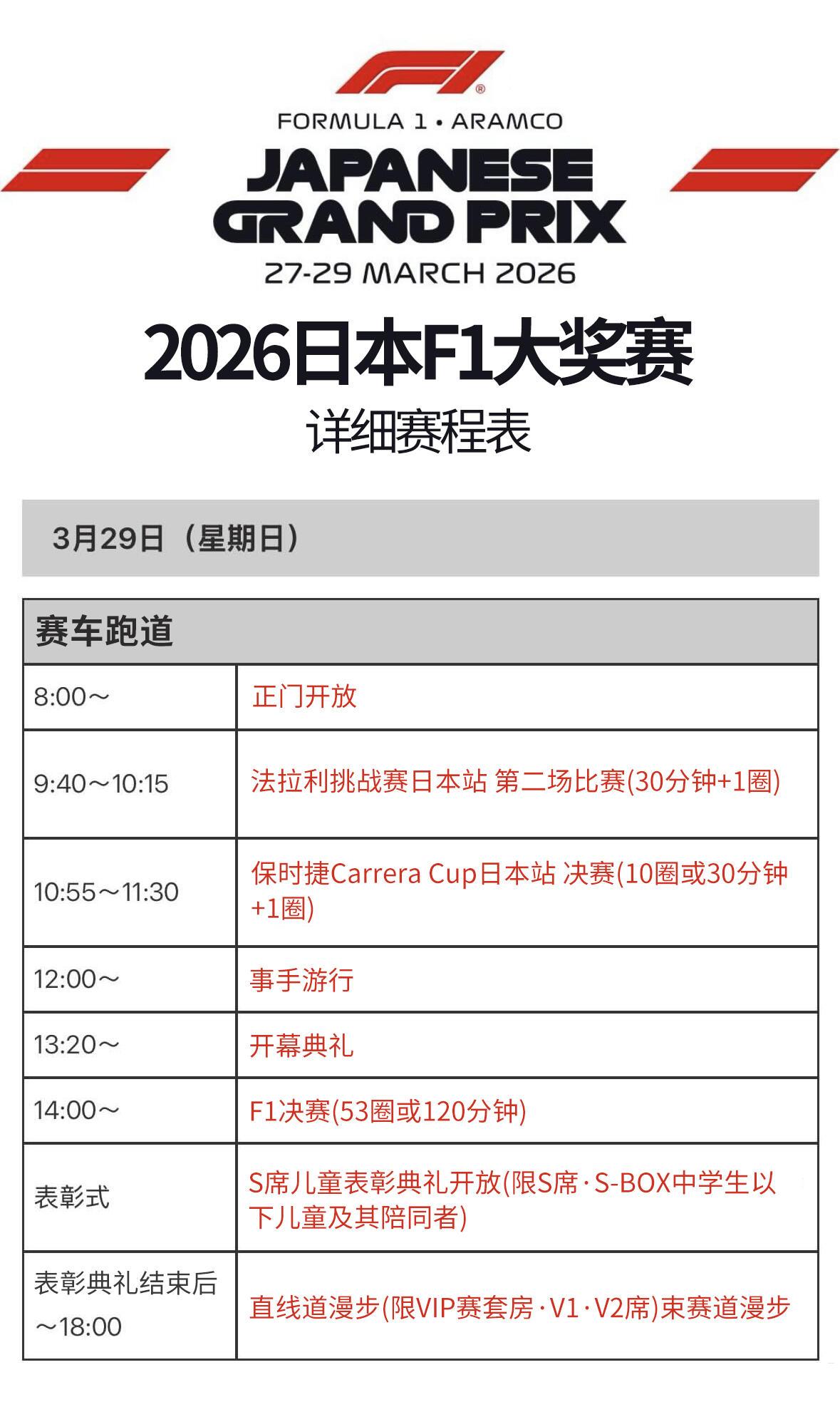 F1®

FORMULA 1 • ARAMCO
JAPANESE GRAND PRIX
27-29 MARCH 2026

2026日本F1大奖赛
详细赛程表

3月29日（星期日）

| 赛车跑道 | |
|---|---|
| 8:00～ | 正门开放 |
| 9:40～10:15 | 法拉利挑战赛日本站 第二场比赛(30分钟+1圈) |
| 10:55～11:30 | 保时捷Carrera Cup日本站 决赛(10圈或30分钟+1圈) |
| 12:00～ | 事手游行 |
| 13:20～ | 开幕典礼 |
| 14:00～ | F1决赛(53圈或120分钟) |
| 表彰式 | S席儿童表彰典礼开放(限S席·S-BOX中学生以下儿童及其陪同者) |
| 表彰典礼结束后～18:00 | 直线道漫步(限VIP赛套房·V1·V2席)束赛道漫步 |